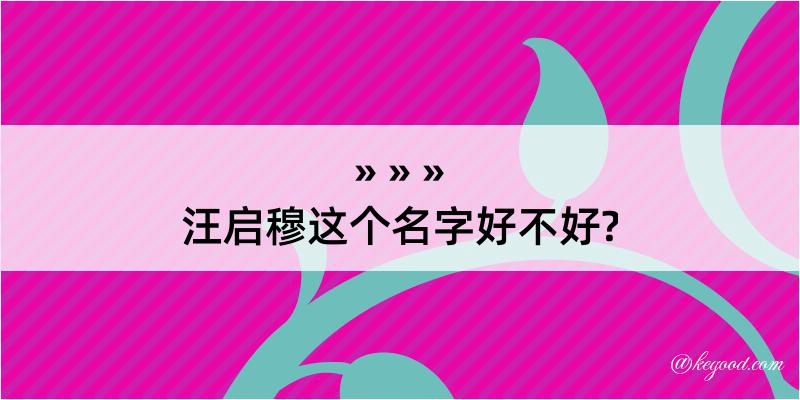 » » »
汪启穆这个名字好不好?

@kegood.com